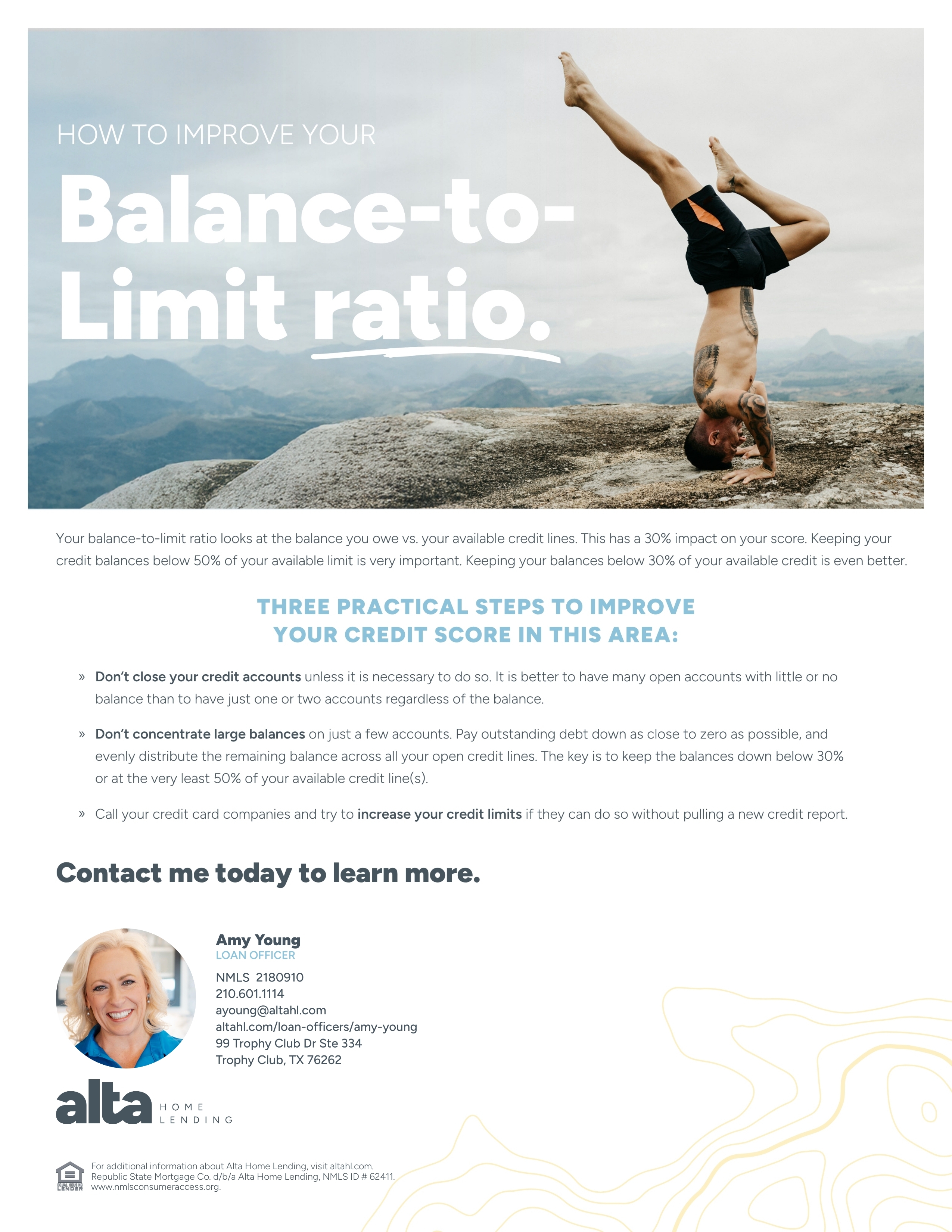 HOW TO IMPROVE YOUR

Balance-to-Limit ratio.

Your balance-to-limit ratio looks at the balance you owe vs. your available credit lines. This has a 30% impact on your score. Keeping your credit balances below 50% of your available limit is very important. Keeping your balances below 30% of your available credit is even better.

THREE PRACTICAL STEPS TO IMPROVE YOUR CREDIT SCORE IN THIS AREA:

» Don't close your credit accounts unless it is necessary to do so. It is better to have many open accounts with little or no balance than to have just one or two accounts regardless of the balance.

» Don't concentrate large balances on just a few accounts. Pay outstanding debt down as close to zero as possible, and evenly distribute the remaining balance across all your open credit lines. The key is to keep the balances down below 30% or at the very least 50% of your available credit line(s).

» Call your credit card companies and try to increase your credit limits if they can do so without pulling a new credit report.

Contact me today to learn more.

Amy Young
LOAN OFFICER
NMLS 2180910
210.601.1114
ayoung@altahl.com
altahl.com/loan-officers/amy-young
99 Trophy Club Dr Ste 334
Trophy Club, TX 76262

alta HOME LENDING

EQUAL HOUSING LENDER
For additional information about Alta Home Lending, visit altahl.com.
Republic State Mortgage Co. d/b/a Alta Home Lending, NMLS ID # 62411.
www.nmlsconsumeraccess.org.